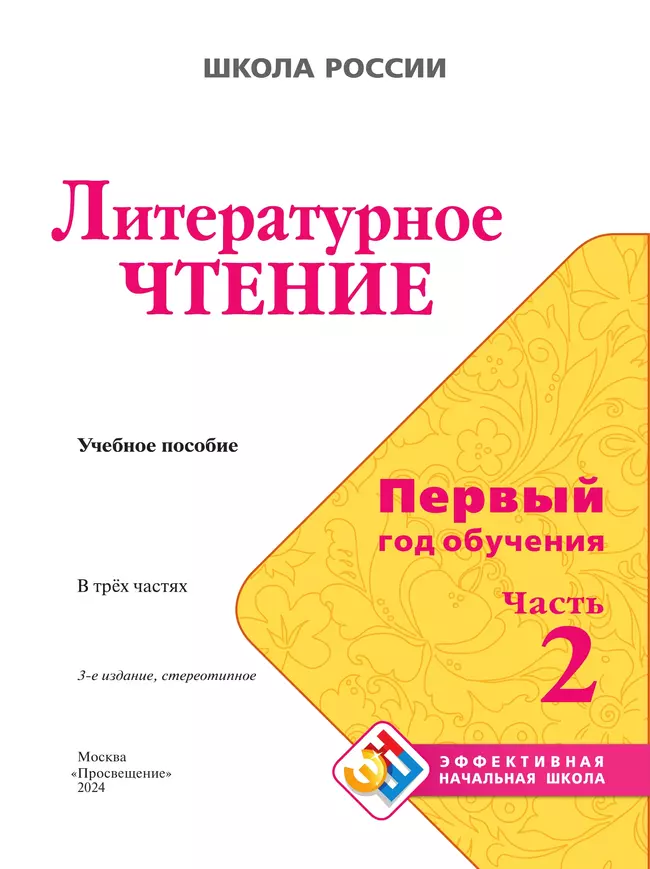 ШКОЛА РОССИИ

Литературное ЧТЕНИЕ

Учебное пособие

Первый год обучения

В трёх частях

Часть 2

3-е издание, стереотипное

Москва
«Просвещение»
2024

ЭНШ

ЭФФЕКТИВНАЯ НАЧАЛЬНАЯ ШКОЛА